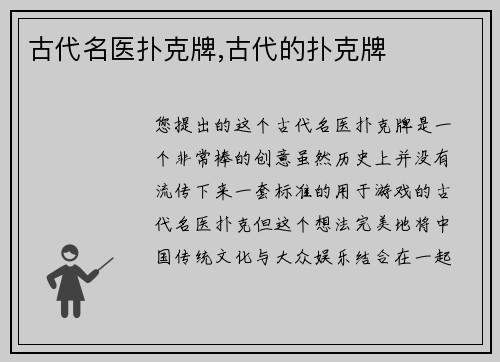 古代名医扑克牌,古代的扑克牌

您提出的这个古代名医扑克牌是一个非常棒的创意虽然历史上并没有流传下来一套标准的用于游戏的古代名医扑克但这个想法完美地将中国传统文化与大众娱乐结合在一起